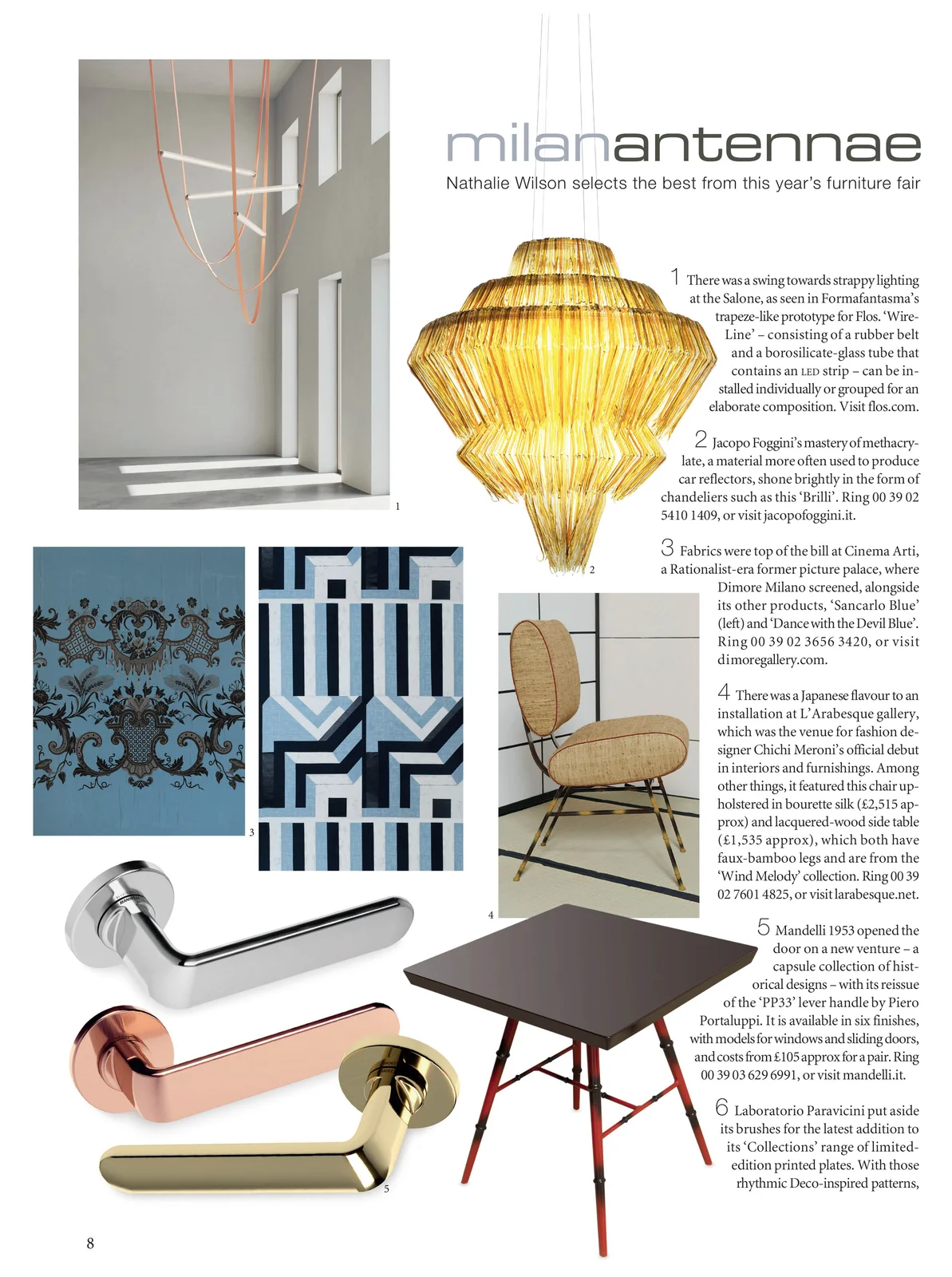 milanantennae

Nathalie Wilson selects the best from this year's furniture fair

1 There was a swing towards strappy lighting at the Salone, as seen in Formafantasma's trapeze-like prototype for Flos. 'WireLine' – consisting of a rubber belt and a borosilicate-glass tube that contains an LED strip – can be installed individually or grouped for an elaborate composition. Visit flos.com.

2 Jacopo Foggini's mastery of methacrylate, a material more often used to produce car reflectors, shone brightly in the form of chandeliers such as this 'Brilli'. Ring 00 39 02 5410 1409, or visit jacopofoggini.it.

3 Fabrics were top of the bill at Cinema Arti, a Rationalist-era former picture palace, where Dimore Milano screened, alongside its other products, 'Sancarlo Blue' (left) and 'Dance with the Devil Blue'. Ring 00 39 02 3656 3420, or visit dimoregallery.com.

4 There was a Japanese flavour to an installation at L'Arabesque gallery, which was the venue for fashion designer Chichi Meroni's official debut in interiors and furnishings. Among other things, it featured this chair upholstered in bourette silk (£2,515 approx) and lacquered-wood side table (£1,535 approx), which both have faux-bamboo legs and are from the 'Wind Melody' collection. Ring 00 39 02 7601 4825, or visit larabesque.net.

5 Mandelli 1953 opened the door on a new venture – a capsule collection of historical designs – with its reissue of the 'PP33' lever handle by Piero Portaluppi. It is available in six finishes, with models for windows and sliding doors, and costs from £105 approx for a pair. Ring 00 39 03 629 6991, or visit mandelli.it.

6 Laboratorio Paravicini put aside its brushes for the latest addition to its 'Collections' range of limited-edition printed plates. With those rhythmic Deco-inspired patterns,

1

2

3

4

5

8